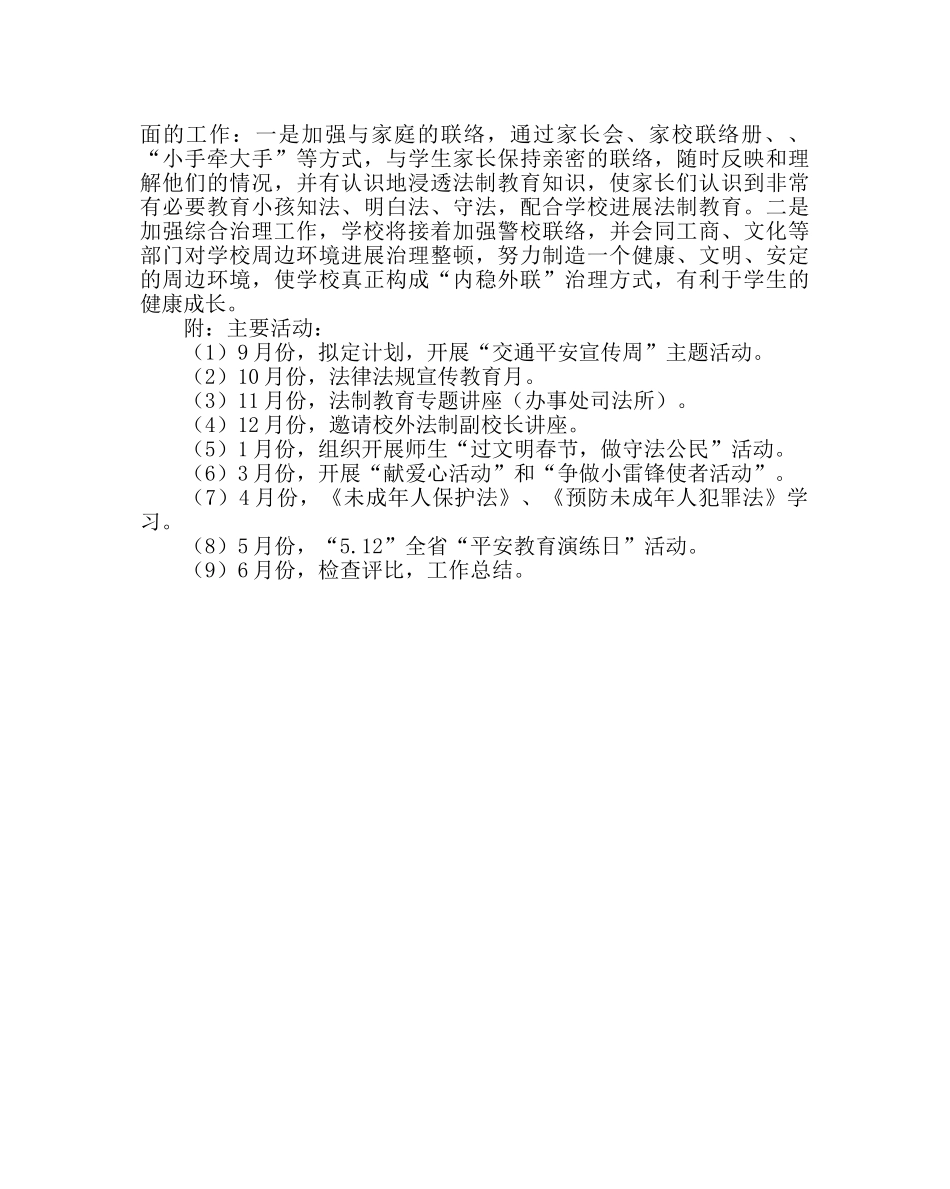 面的工作：一是加强与家庭的联络，通过家长会、家校联络册、、“小手牵大手”等方式，与学生家长保持亲密的联络，随时反映和理解他们的情况，并有认识地浸透法制教育知识，使家长们认识到非常有必要教育小孩知法、明白法、守法，配合学校进展法制教育。二是加强综合治理工作，学校将接着加强警校联络，并会同工商、文化等部门对学校周边环境进展治理整顿，努力制造一个健康、文明、安定的周边环境，使学校真正构成“内稳外联”治理方式，有利于学生的健康成长。

附：主要活动：

（1）9月份，拟定计划，开展“交通平安宣传周”主题活动。

（2）10月份，法律法规宣传教育月。

（3）11月份，法制教育专题讲座（办事处司法所）。

（4）12月份，邀请校外法制副校长讲座。

（5）1月份，组织开展师生“过文明春节，做守法公民”活动。

（6）3月份，开展“献爱心活动”和“争做小雷锋使者活动”。

（7）4月份，《未成年人保护法》、《预防未成年人犯罪法》学习。

（8）5月份，“5.12”全省“平安教育演练日”活动。

（9）6月份，检查评比，工作总结。